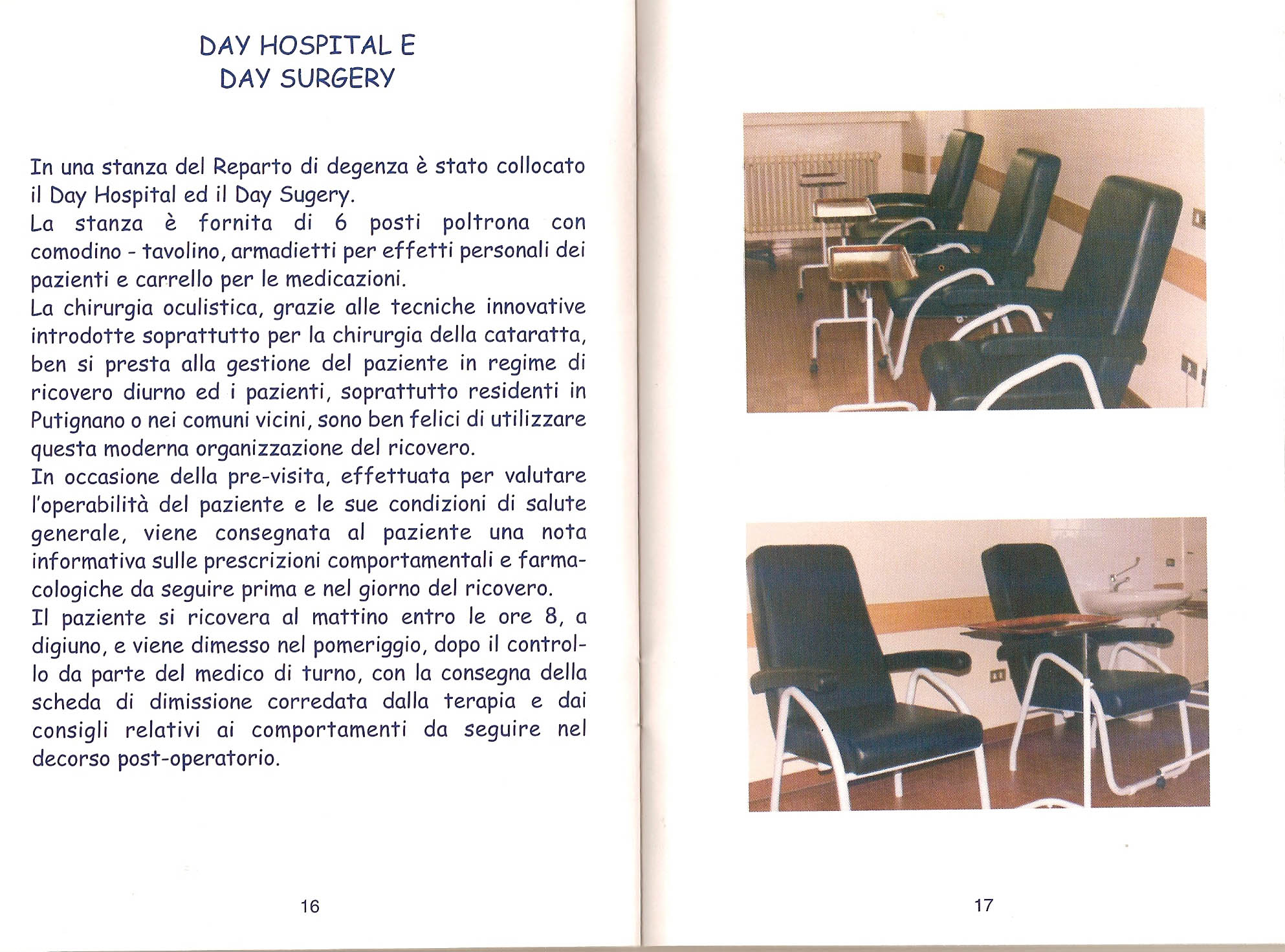 DAY HOSPITAL E
DAY SURGERY

In una stanza del Reparto di degenza è stato collocato il Day Hospital ed il Day Sugery.
La stanza è fornita di 6 posti poltrona con comodino - tavolino, armadietti per effetti personali dei pazienti e carrello per le medicazioni.
La chirurgia oculistica, grazie alle tecniche innovative introdotte soprattutto per la chirurgia della cataratta, ben si presta alla gestione del paziente in regime di ricovero diurno ed i pazienti, soprattutto residenti in Putignano o nei comuni vicini, sono ben felici di utilizzare questa moderna organizzazione del ricovero.
In occasione della pre-visita, effettuata per valutare l'operabilità del paziente e le sue condizioni di salute generale, viene consegnata al paziente una nota informativa sulle prescrizioni comportamentali e farmacologiche da seguire prima e nel giorno del ricovero.
Il paziente si ricovera al mattino entro le ore 8, a digiuno, e viene dimesso nel pomeriggio, dopo il controllo da parte del medico di turno, con la consegna della scheda di dimissione corredata dalla terapia e dai consigli relativi ai comportamenti da seguire nel decorso post-operatorio.

16

17